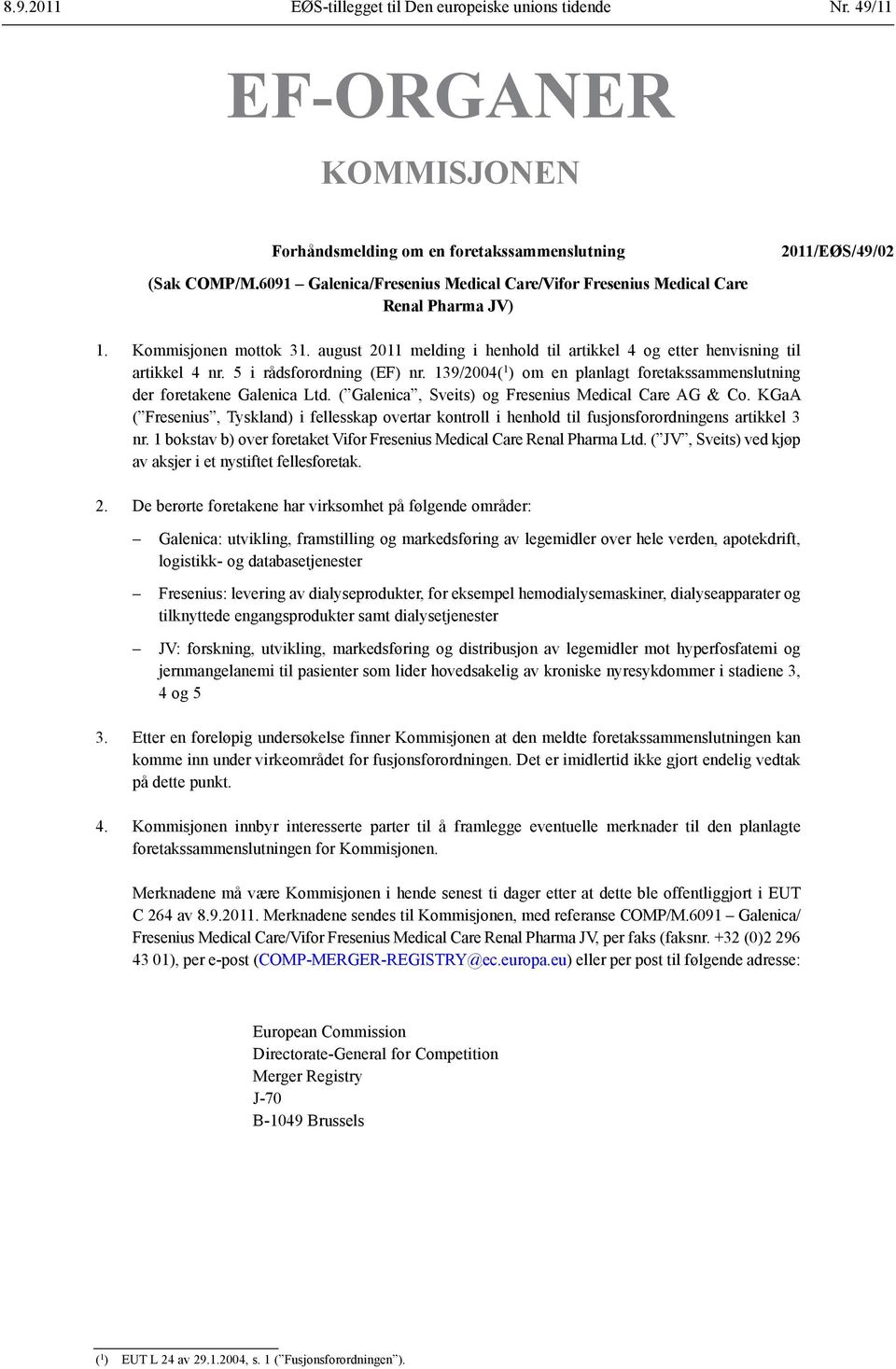 8.9.2011 EØS-tillegget til Den europeiske unions tidende Nr. 49/11

EF-ORGANER

KOMMISJONEN

Forhåndsmelding om en foretakssammenslutning 2011/EØS/49/02

(Sak COMP/M.6091 – Galenica/Fresenius Medical Care/Vifor Fresenius Medical Care Renal Pharma JV)

1. Kommisjonen mottok 31. august 2011 melding i henhold til artikkel 4 og etter henvisning til artikkel 4 nr. 5 i rådsforordning (EF) nr. 139/2004($^1$) om en planlagt foretakssammenslutning der foretakene Galenica Ltd. (”Galenica”, Sveits) og Fresenius Medical Care AG & Co. KGaA (”Fresenius”, Tyskland) i fellesskap overtar kontroll i henhold til fusjonsforordningens artikkel 3 nr. 1 bokstav b) over foretaket Vifor Fresenius Medical Care Renal Pharma Ltd. (”JV”, Sveits) ved kjøp av aksjer i et nystiftet fellesforetak.

2. De berørte foretakene har virksomhet på følgende områder:

– Galenica: utvikling, framstilling og markedsføring av legemidler over hele verden, apotekdrift, logistikk- og databasetjenester

– Fresenius: levering av dialyseprodukter, for eksempel hemodialysemaskiner, dialyseapparater og tilknyttede engangsprodukter samt dialysetjenester

– JV: forskning, utvikling, markedsføring og distribusjon av legemidler mot hyperfosfatemi og jernmangelanemi til pasienter som lider hovedsakelig av kroniske nyresykdommer i stadiene 3, 4 og 5

3. Etter en foreløpig undersøkelse finner Kommisjonen at den meldte foretakssammenslutningen kan komme inn under virkeområdet for fusjonsforordningen. Det er imidlertid ikke gjort endelig vedtak på dette punkt.

4. Kommisjonen innbyr interesserte parter til å framlegge eventuelle merknader til den planlagte foretakssammenslutningen for Kommisjonen.

Merknadene må være Kommisjonen i hende senest ti dager etter at dette ble offentliggjort i EUT C 264 av 8.9.2011. Merknadene sendes til Kommisjonen, med referanse COMP/M.6091 – Galenica/Fresenius Medical Care/Vifor Fresenius Medical Care Renal Pharma JV, per faks (faksnr. +32 (0)2 296 43 01), per e-post (COMP-MERGER-REGISTRY@ec.europa.eu) eller per post til følgende adresse:

European Commission
Directorate-General for Competition
Merger Registry
J-70
B-1049 Brussels

($^1$) EUT L 24 av 29.1.2004, s. 1 (”Fusjonsforordningen”).